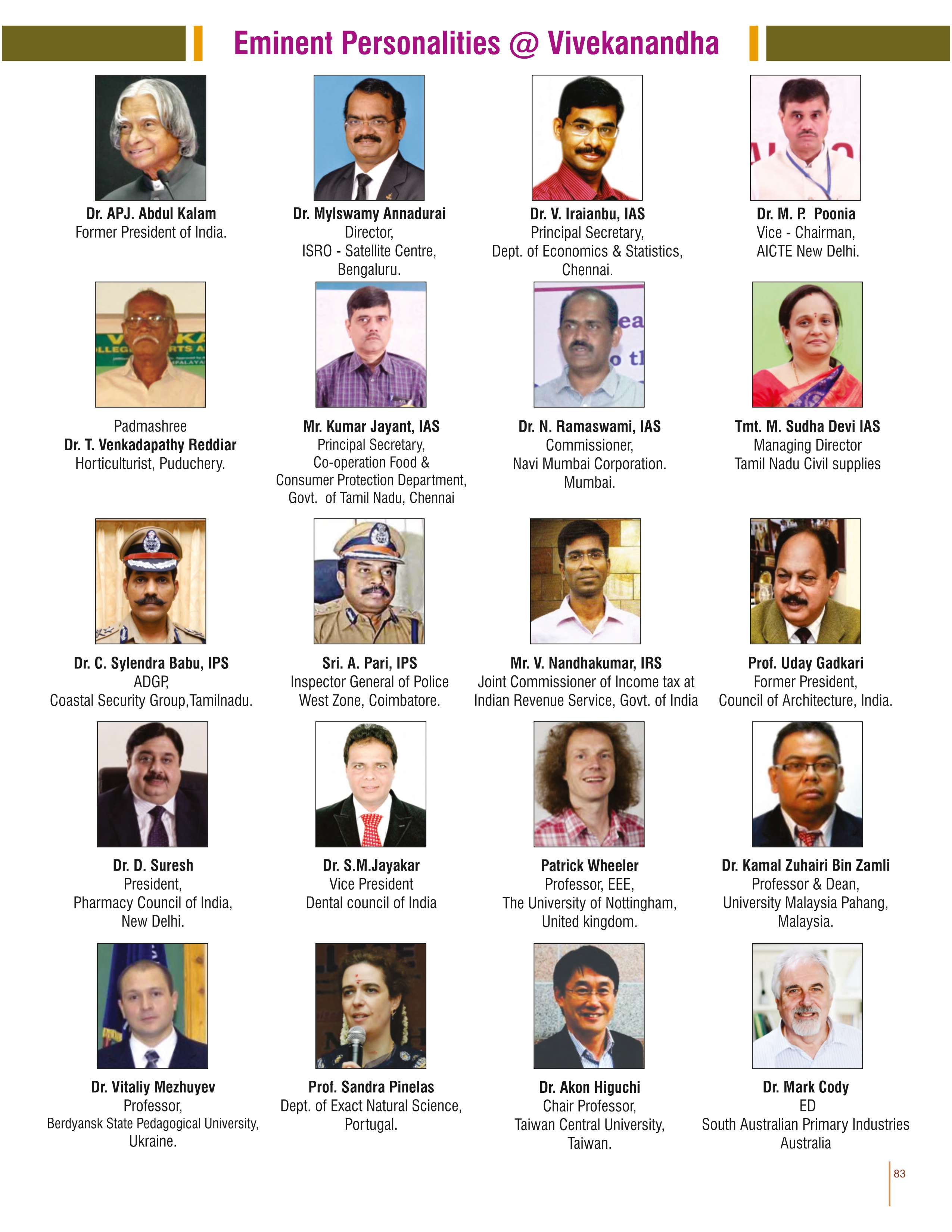 Eminent Personalities @ Vivekanandha

Dr. APJ. Abdul Kalam
Former President of India.

Dr. Mylswamy Annadurai
Director,
ISRO - Satellite Centre,
Bengaluru.

Dr. V. Iraianbu, IAS
Principal Secretary,
Dept. of Economics & Statistics,
Chennai.

Dr. M. P. Poonia
Vice - Chairman,
AICTE New Delhi.

Padmashree
Dr. T. Venkadapathy Reddiar
Horticulturist, Puduchery.

Mr. Kumar Jayant, IAS
Principal Secretary,
Co-operation Food &
Consumer Protection Department,
Govt. of Tamil Nadu, Chennai

Dr. N. Ramaswami, IAS
Commissioner,
Navi Mumbai Corporation.
Mumbai.

Tmt. M. Sudha Devi IAS
Managing Director
Tamil Nadu Civil supplies

Dr. C. Sylendra Babu, IPS
ADGP,
Coastal Security Group,Tamilnadu.

Sri. A. Pari, IPS
Inspector General of Police
West Zone, Coimbatore.

Mr. V. Nandhakumar, IRS
Joint Commissioner of Income tax at
Indian Revenue Service, Govt. of India

Prof. Uday Gadkari
Former President,
Council of Architecture, India.

Dr. D. Suresh
President,
Pharmacy Council of India,
New Delhi.

Dr. S.M.Jayakar
Vice President
Dental council of India

Patrick Wheeler
Professor, EEE,
The University of Nottingham,
United kingdom.

Dr. Kamal Zuhairi Bin Zamli
Professor & Dean,
University Malaysia Pahang,
Malaysia.

Dr. Vitaliy Mezhuyev
Professor,
Berdyansk State Pedagogical University,
Ukraine.

Prof. Sandra Pinelas
Dept. of Exact Natural Science,
Portugal.

Dr. Akon Higuchi
Chair Professor,
Taiwan Central University,
Taiwan.

Dr. Mark Cody
ED
South Australian Primary Industries
Australia

83